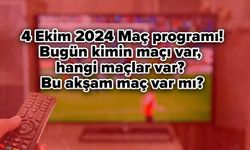 4 Ekim 2024 Maç programı!
Bugün kimin maçı var, hangi maçlar var?
Bu akşam maç var mı?